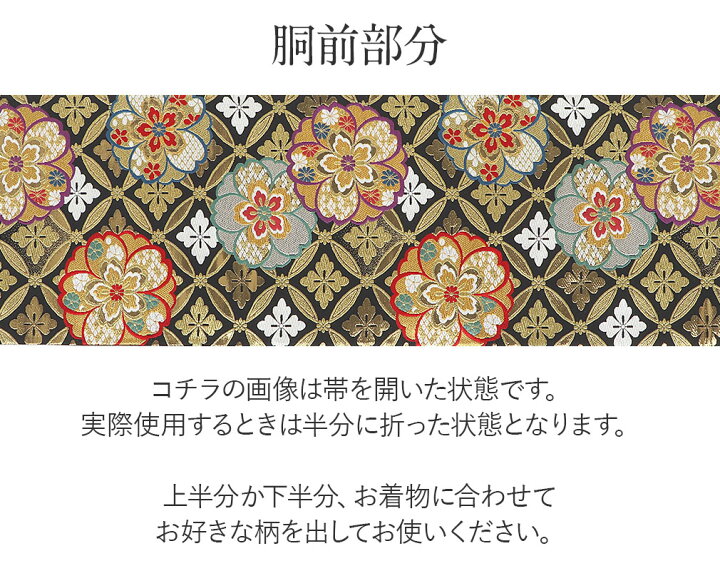 胴前部分

コチラの画像は帯を開いた状態です。
実際使用するときは半分に折った状態となります。

上半分か下半分、お着物に合わせて
お好きな柄を出してお使いください。